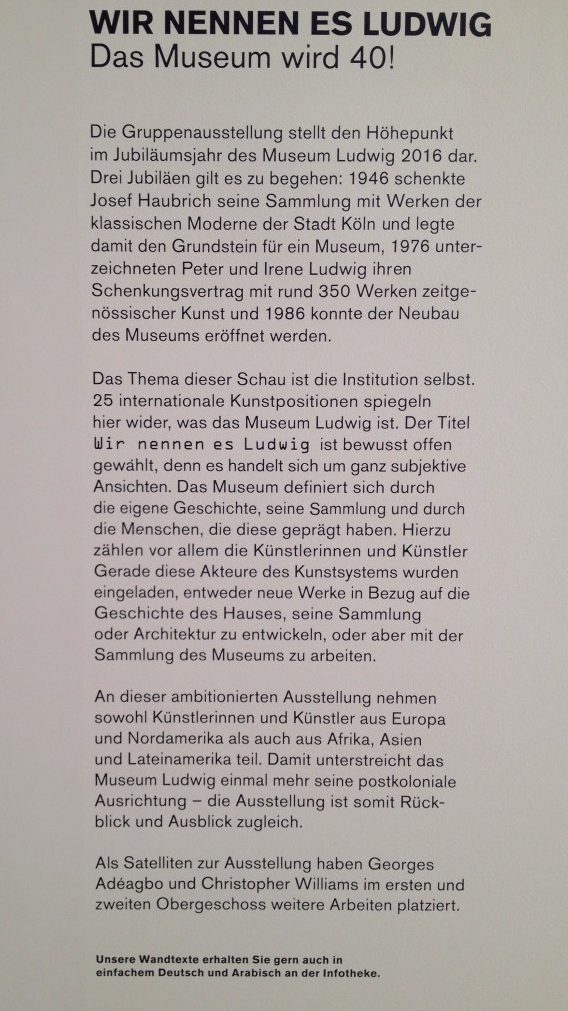 WIR NENNEN ES LUDWIG
Das Museum wird 40!

Die Gruppenausstellung stellt den Höhepunkt im Jubiläumsjahr des Museum Ludwig 2016 dar. Drei Jubiläen gilt es zu begehen: 1946 schenkte Josef Haubrich seine Sammlung mit Werken der klassischen Moderne der Stadt Köln und legte damit den Grundstein für ein Museum, 1976 unterzeichneten Peter und Irene Ludwig ihren Schenkungsvertrag mit rund 350 Werken zeitgenössischer Kunst und 1986 konnte der Neubau des Museums eröffnet werden.

Das Thema dieser Schau ist die Institution selbst. 25 internationale Kunstpositionen spiegeln hier wider, was das Museum Ludwig ist. Der Titel Wir nennen es Ludwig ist bewusst offen gewählt, denn es handelt sich um ganz subjektive Ansichten. Das Museum definiert sich durch die eigene Geschichte, seine Sammlung und durch die Menschen, die diese geprägt haben. Hierzu zählen vor allem die Künstlerinnen und Künstler Gerade diese Akteure des Kunstsystems wurden eingeladen, entweder neue Werke in Bezug auf die Geschichte des Hauses, seine Sammlung oder Architektur zu entwickeln, oder aber mit der Sammlung des Museums zu arbeiten.

An dieser ambitionierten Ausstellung nehmen sowohl Künstlerinnen und Künstler aus Europa und Nordamerika als auch aus Afrika, Asien und Lateinamerika teil. Damit unterstreicht das Museum Ludwig einmal mehr seine postkoloniale Ausrichtung – die Ausstellung ist somit Rückblick und Ausblick zugleich.

Als Satelliten zur Ausstellung haben Georges Adéagbo und Christopher Williams im ersten und zweiten Obergeschoss weitere Arbeiten platziert.

Unsere Wandtexte erhalten Sie gern auch in einfachem Deutsch und Arabisch an der Infotheke.